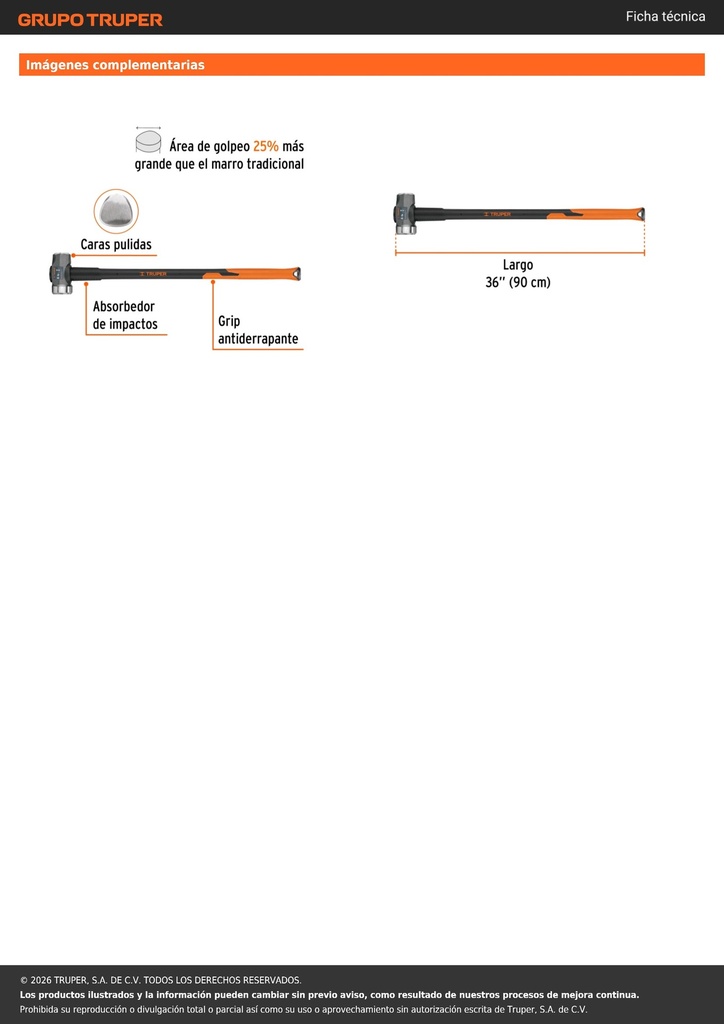 GRUPO TRUPER

Ficha técnica

Imágenes complementarias

Área de golpeo 25% más grande que el marro tradicional

Caras pulidas

TRUPER

Absorbedor de impactos

Grip antiderrapante

TRUPER

Largo
36" (90 cm)

© 2026 TRUPER, S.A. DE C.V. TODOS LOS DERECHOS RESERVADOS.
Los productos ilustrados y la información pueden cambiar sin previo aviso, como resultado de nuestros procesos de mejora continua.
Prohibida su reproducción o divulgación total o parcial así como su uso o aprovechamiento sin autorización escrita de Truper, S.A. de C.V.